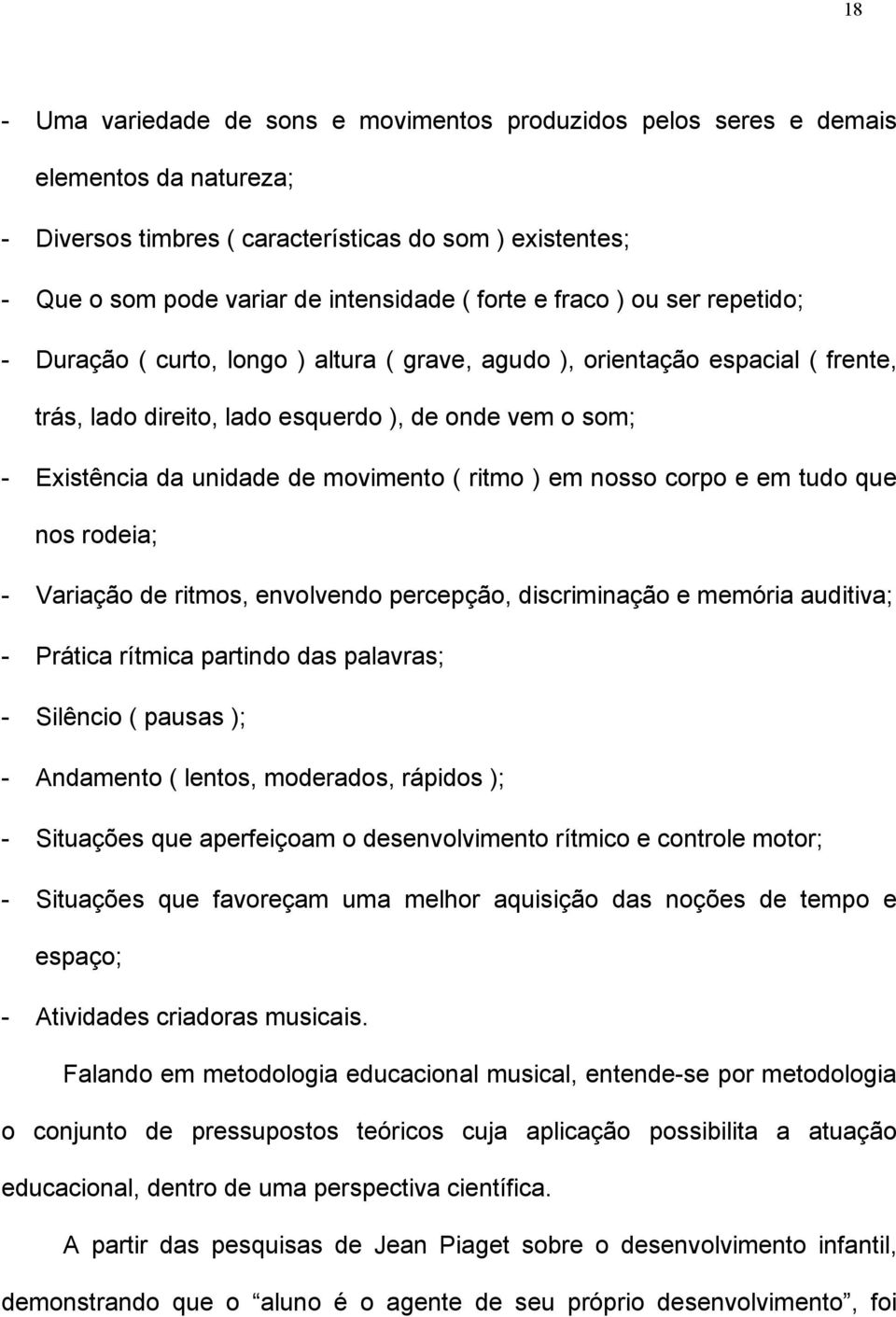 18

- Uma variedade de sons e movimentos produzidos pelos seres e demais elementos da natureza;

- Diversos timbres ( características do som ) existentes;

- Que o som pode variar de intensidade ( forte e fraco ) ou ser repetido;

- Duração ( curto, longo ) altura ( grave, agudo ), orientação espacial ( frente, trás, lado direito, lado esquerdo ), de onde vem o som;

- Existência da unidade de movimento ( ritmo ) em nosso corpo e em tudo que nos rodeia;

- Variação de ritmos, envolvendo percepção, discriminação e memória auditiva;

- Prática rítmica partindo das palavras;

- Silêncio ( pausas );

- Andamento ( lentos, moderados, rápidos );

- Situações que aperfeiçoam o desenvolvimento rítmico e controle motor;

- Situações que favoreçam uma melhor aquisição das noções de tempo e espaço;

- Atividades criadoras musicais.

Falando em metodologia educacional musical, entende-se por metodologia o conjunto de pressupostos teóricos cuja aplicação possibilita a atuação educacional, dentro de uma perspectiva científica.

A partir das pesquisas de Jean Piaget sobre o desenvolvimento infantil, demonstrando que o “aluno é o agente de seu próprio desenvolvimento”, foi